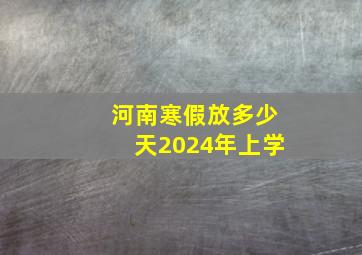 河南寒假放多少天2024年上学